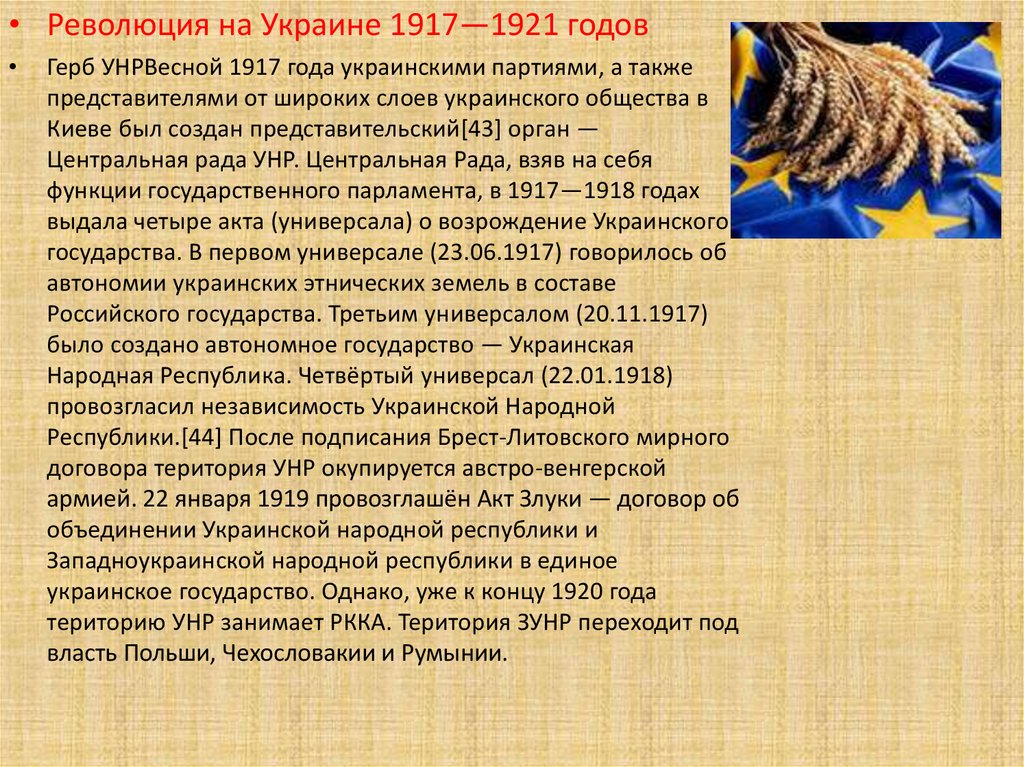 • Революция на Украине 1917—1921 годов

• Герб УНРВесной 1917 года украинскими партиями, а также представителями от широких слоев украинского общества в Киеве был создан представительский[43] орган — Центральная рада УНР. Центральная Рада, взяв на себя функции государственного парламента, в 1917—1918 годах выдала четыре акта (универсала) о возрождение Украинского государства. В первом универсале (23.06.1917) говорилось об автономии украинских этнических земель в составе Российского государства. Третьим универсалом (20.11.1917) было создано автономное государство — Украинская Народная Республика. Четвёртый универсал (22.01.1918) провозгласил независимость Украинской Народной Республики.[44] После подписания Брест-Литовского мирного договора територия УНР окупируется австро-венгерской армией. 22 января 1919 провозглашён Акт Злуки — договор об объединении Украинской народной республики и Западноукраинской народной республики в единое украинское государство. Однако, уже к концу 1920 года територию УНР занимает РККА. Територия ЗУНР переходит под власть Польши, Чехословакии и Румынии.